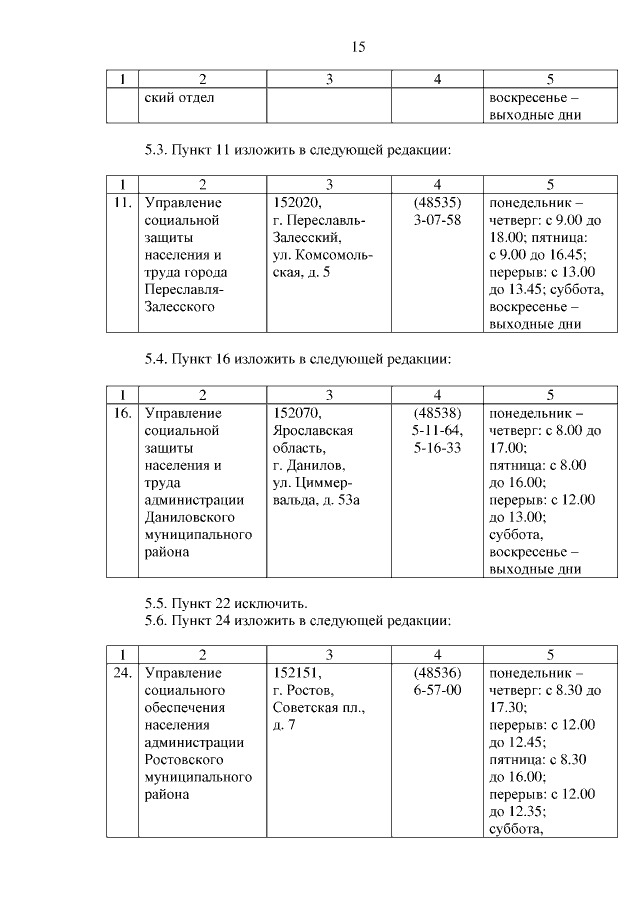 15

| 1 | 2 | 3 | 4 | 5 |
|---|---|---|---|---|
|  | ский отдел |  |  | воскресенье – выходные дни |

5.3. Пункт 11 изложить в следующей редакции:

| 1 | 2 | 3 | 4 | 5 |
|---|---|---|---|---|
| 11. | Управление социальной защиты населения и труда города Переславля-Залесского | 152020, г. Переславль-Залесский, ул. Комсомольская, д. 5 | (48535) 3-07-58 | понедельник – четверг: с 9.00 до 18.00; пятница: с 9.00 до 16.45; перерыв: с 13.00 до 13.45; суббота, воскресенье – выходные дни |

5.4. Пункт 16 изложить в следующей редакции:

| 1 | 2 | 3 | 4 | 5 |
|---|---|---|---|---|
| 16. | Управление социальной защиты населения и труда администрации Даниловского муниципального района | 152070, Ярославская область, г. Данилов, ул. Циммервальда, д. 53а | (48538) 5-11-64, 5-16-33 | понедельник – четверг: с 8.00 до 17.00; пятница: с 8.00 до 16.00; перерыв: с 12.00 до 13.00; суббота, воскресенье – выходные дни |

5.5. Пункт 22 исключить.
5.6. Пункт 24 изложить в следующей редакции:

| 1 | 2 | 3 | 4 | 5 |
|---|---|---|---|---|
| 24. | Управление социального обеспечения населения администрации Ростовского муниципального района | 152151, г. Ростов, Советская пл., д. 7 | (48536) 6-57-00 | понедельник – четверг: с 8.30 до 17.30; перерыв: с 12.00 до 12.45; пятница: с 8.30 до 16.00; перерыв: с 12.00 до 12.35; суббота, |